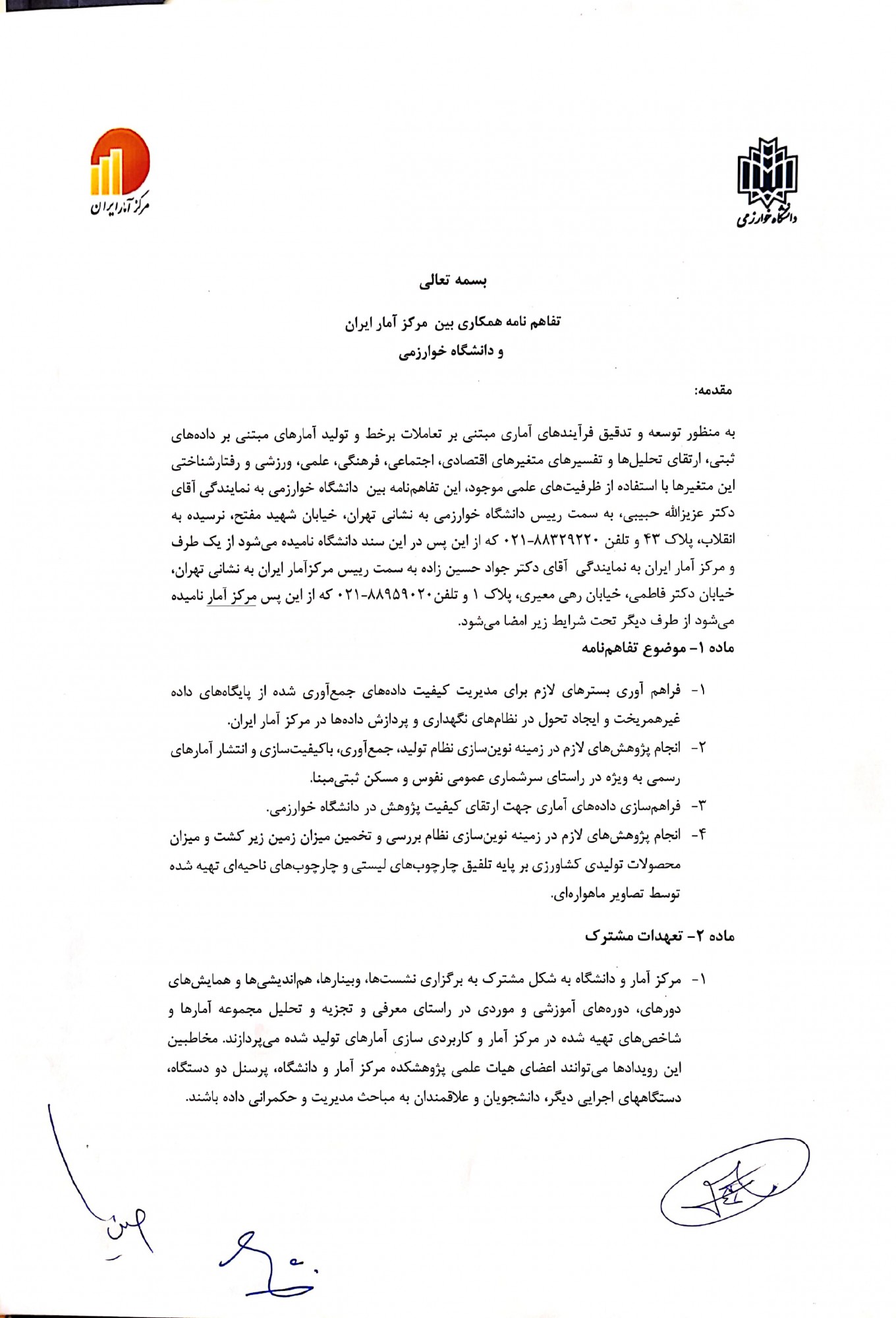 دانشگاه خوارزمی

مرکز آمار ایران

بسمه تعالی

تفاهم نامه همکاری بین مرکز آمار ایران
و دانشگاه خوارزمی

مقدمه:

به منظور توسعه و تدقیق فرآیندهای آماری مبتنی بر تعاملات برخط و تولید آمارهای مبتنی بر داده‌های ثبتی، ارتقای تحلیل‌ها و تفسیرهای متغیرهای اقتصادی، اجتماعی، فرهنگی، علمی، ورزشی و رفتارشناختی این متغیرها با استفاده از ظرفیت‌های علمی موجود، این تفاهم‌نامه بین دانشگاه خوارزمی به نمایندگی آقای دکتر عزیزالله حبیبی، به سمت رییس دانشگاه خوارزمی به نشانی تهران، خیابان شهید مفتح، نرسیده به انقلاب، پلاک ۴۳ و تلفن ۸۸۳۲۹۲۲۰-۰۲۱ که از این پس در این سند دانشگاه نامیده می‌شود از یک طرف و مرکز آمار ایران به نمایندگی آقای دکتر جواد حسین زاده به سمت رییس مرکزآمار ایران به نشانی تهران، خیابان دکتر فاطمی، خیابان رهی معیری، پلاک ۱ و تلفن۸۸۹۵۹۰۲۰-۰۲۱ که از این پس مرکز آمار نامیده می‌شود از طرف دیگر تحت شرایط زیر امضا می‌شود.

ماده ۱- موضوع تفاهم‌نامه

۱- فراهم آوری بسترهای لازم برای مدیریت کیفیت داده‌های جمع‌آوری شده از پایگاه‌های داده غیرهمریخت و ایجاد تحول در نظام‌های نگهداری و پردازش داده‌ها در مرکز آمار ایران.

۲- انجام پژوهش‌های لازم در زمینه نوین‌سازی نظام تولید، جمع‌آوری، باکیفیت‌سازی و انتشار آمارهای رسمی به ویژه در راستای سرشماری عمومی نفوس و مسکن ثبتی‌مبنا.

۳- فراهم‌سازی داده‌های آماری جهت ارتقای کیفیت پژوهش در دانشگاه خوارزمی.

۴- انجام پژوهش‌های لازم در زمینه نوین‌سازی نظام بررسی و تخمین میزان زمین زیر کشت و میزان محصولات تولیدی کشاورزی بر پایه تلفیق چارچوب‌های لیستی و چارچوب‌های ناحیه‌ای تهیه شده توسط تصاویر ماهواره‌ای.

ماده ۲- تعهدات مشترک

۱- مرکز آمار و دانشگاه به شکل مشترک به برگزاری نشست‌ها، وبینارها، هم‌اندیشی‌ها و همایش‌های دوره‌ای، دوره‌های آموزشی و موردی در راستای معرفی و تجزیه و تحلیل مجموعه آمارها و شاخص‌های تهیه شده در مرکز آمار و کاربردی سازی آمارهای تولید شده می‌پردازند. مخاطبین این رویدادها می‌توانند اعضای هیات علمی پژوهشکده مرکز آمار و دانشگاه، پرسنل دو دستگاه، دستگاههای اجرایی دیگر، دانشجویان و علاقمندان به مباحث مدیریت و حکمرانی داده باشند.